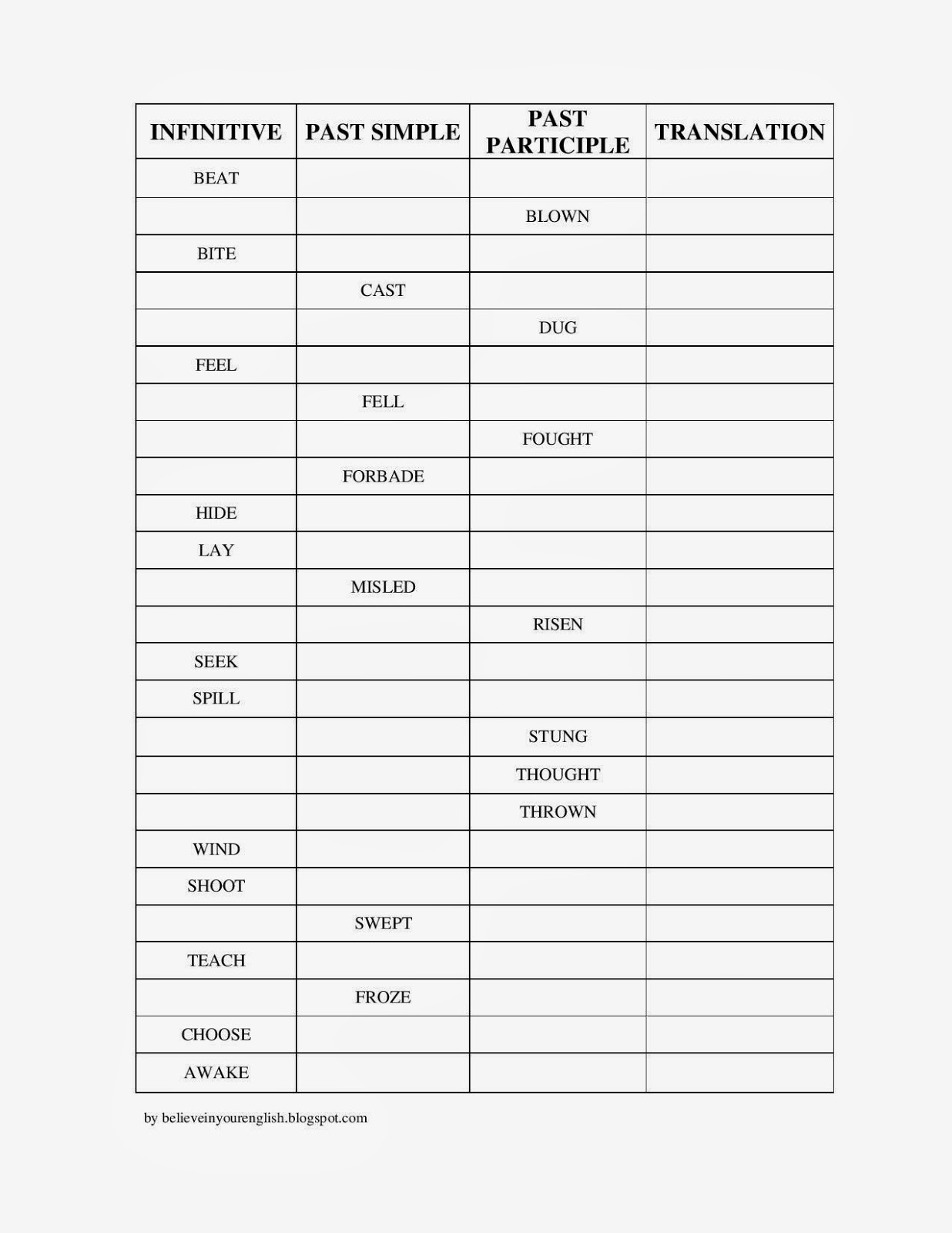 | INFINITIVE | PAST SIMPLE | PAST PARTICIPLE | TRANSLATION |
|---|---|---|---|
| BEAT | | | |
| | | BLOWN | |
| BITE | | | |
| | CAST | | |
| | | DUG | |
| FEEL | | | |
| | FELL | | |
| | | FOUGHT | |
| | FORBADE | | |
| HIDE | | | |
| LAY | | | |
| | MISLED | | |
| | | RISEN | |
| SEEK | | | |
| SPILL | | | |
| | | STUNG | |
| | | THOUGHT | |
| | | THROWN | |
| WIND | | | |
| SHOOT | | | |
| | SWEPT | | |
| TEACH | | | |
| | FROZE | | |
| CHOOSE | | | |
| AWAKE | | | |

by believeinyourenglish.blogspot.com